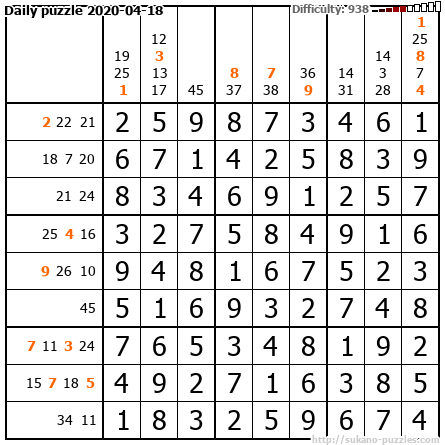 Daily puzzle 2020-04-18

Difficulty: 938

|  | 19 25 1 | 12 3 13 17 | 45 | 8 37 | 7 38 | 36 9 | 14 31 | 14 3 28 | 1 25 8 7 4 |
|---|---|---|---|---|---|---|---|---|---|
| 2 22 21 | 2 | 5 | 9 | 8 | 7 | 3 | 4 | 6 | 1 |
| 18 7 20 | 6 | 7 | 1 | 4 | 2 | 5 | 8 | 3 | 9 |
| 21 24 | 8 | 3 | 4 | 6 | 9 | 1 | 2 | 5 | 7 |
| 25 4 16 | 3 | 2 | 7 | 5 | 8 | 4 | 9 | 1 | 6 |
| 9 26 10 | 9 | 4 | 8 | 1 | 6 | 7 | 5 | 2 | 3 |
| 45 | 5 | 1 | 6 | 9 | 3 | 2 | 7 | 4 | 8 |
| 7 11 3 24 | 7 | 6 | 5 | 3 | 4 | 8 | 1 | 9 | 2 |
| 15 7 18 5 | 4 | 9 | 2 | 7 | 1 | 6 | 3 | 8 | 5 |
| 34 11 | 1 | 8 | 3 | 2 | 5 | 9 | 6 | 7 | 4 |

http://sukano-puzzles.com